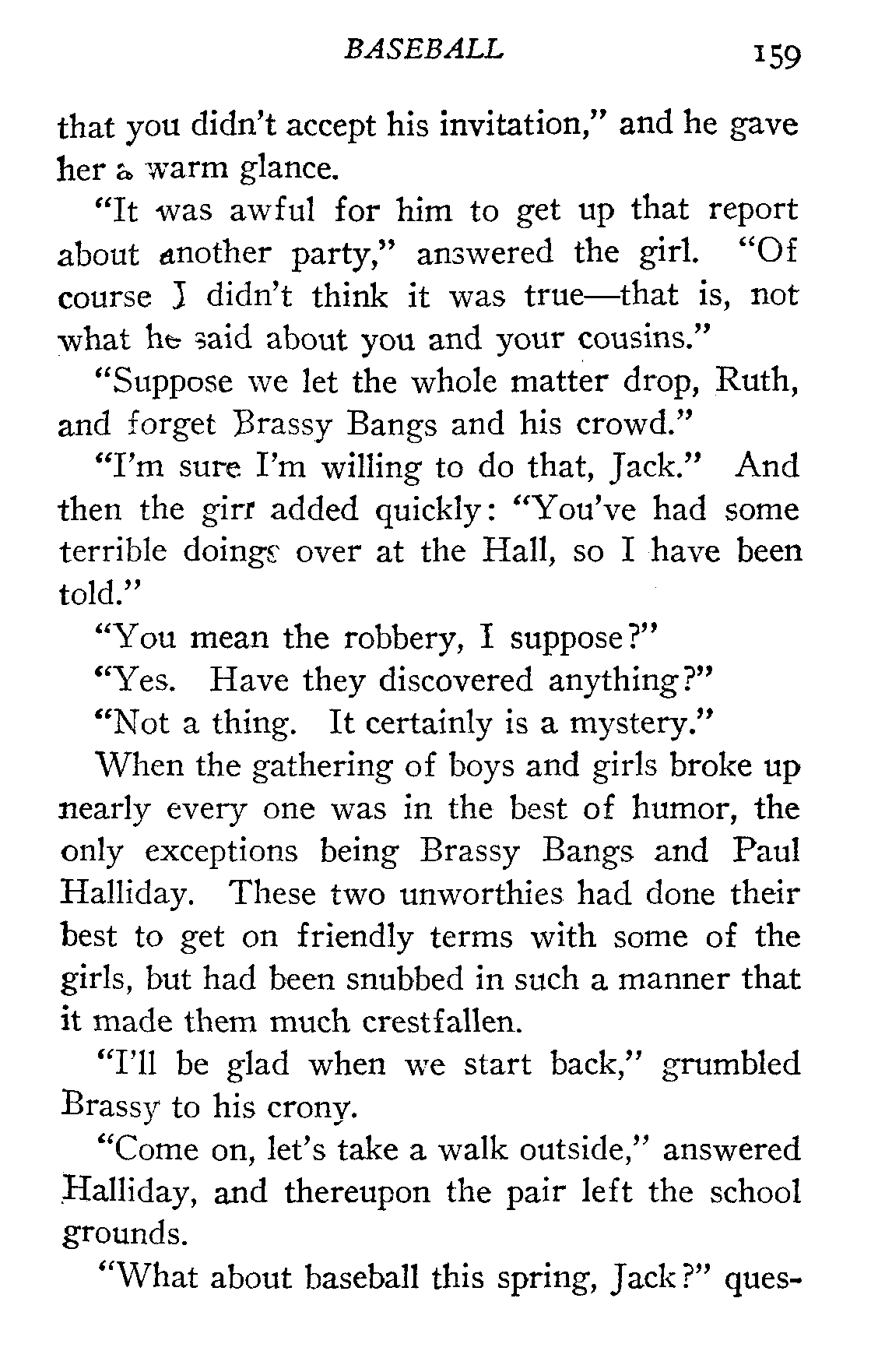 BASEBALL 159

that you didn't accept his invitation," and he gave her a warm glance.

"It was awful for him to get up that report about another party," answered the girl. "Of course I didn't think it was true—that is, not what he said about you and your cousins."

"Suppose we let the whole matter drop, Ruth, and forget Brassy Bangs and his crowd."

"I'm sure I'm willing to do that, Jack." And then the girl added quickly: "You've had some terrible doings over at the Hall, so I have been told."

"You mean the robbery, I suppose?"

"Yes. Have they discovered anything?"

"Not a thing. It certainly is a mystery."

When the gathering of boys and girls broke up nearly every one was in the best of humor, the only exceptions being Brassy Bangs and Paul Halliday. These two unworthies had done their best to get on friendly terms with some of the girls, but had been snubbed in such a manner that it made them much crestfallen.

"I'll be glad when we start back," grumbled Brassy to his crony.

"Come on, let's take a walk outside," answered Halliday, and thereupon the pair left the school grounds.

"What about baseball this spring, Jack?" ques-